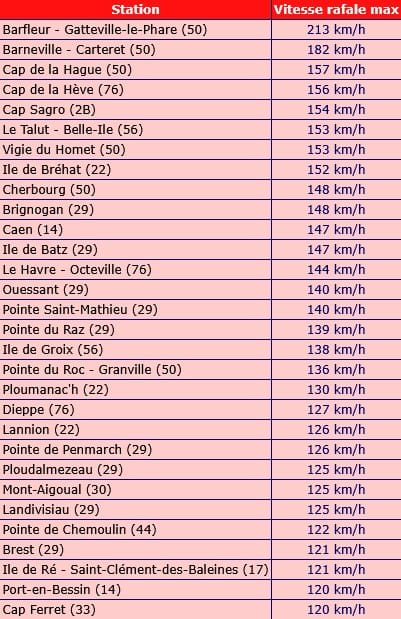 | Station | Vitesse rafale max |
|---|---|
| Barfleur - Gatteville-le-Phare (50) | 213 km/h |
| Barneville - Carteret (50) | 182 km/h |
| Cap de la Hague (50) | 157 km/h |
| Cap de la Hève (76) | 156 km/h |
| Cap Sagro (2B) | 154 km/h |
| Le Talut - Belle-Ile (56) | 153 km/h |
| Vigie du Homet (50) | 153 km/h |
| Ile de Bréhat (22) | 152 km/h |
| Cherbourg (50) | 148 km/h |
| Brignogan (29) | 148 km/h |
| Caen (14) | 147 km/h |
| Ile de Batz (29) | 147 km/h |
| Le Havre - Octeville (76) | 144 km/h |
| Ouessant (29) | 140 km/h |
| Pointe Saint-Mathieu (29) | 140 km/h |
| Pointe du Raz (29) | 139 km/h |
| Ile de Groix (56) | 138 km/h |
| Pointe du Roc - Granville (50) | 136 km/h |
| Ploumanac'h (22) | 130 km/h |
| Dieppe (76) | 127 km/h |
| Lannion (22) | 126 km/h |
| Pointe de Penmarch (29) | 126 km/h |
| Ploudalmezeau (29) | 125 km/h |
| Mont-Aigoual (30) | 125 km/h |
| Landivisiau (29) | 125 km/h |
| Pointe de Chemoulin (44) | 122 km/h |
| Brest (29) | 121 km/h |
| Ile de Ré - Saint-Clément-des-Baleines (17) | 121 km/h |
| Port-en-Bessin (14) | 120 km/h |
| Cap Ferret (33) | 120 km/h |